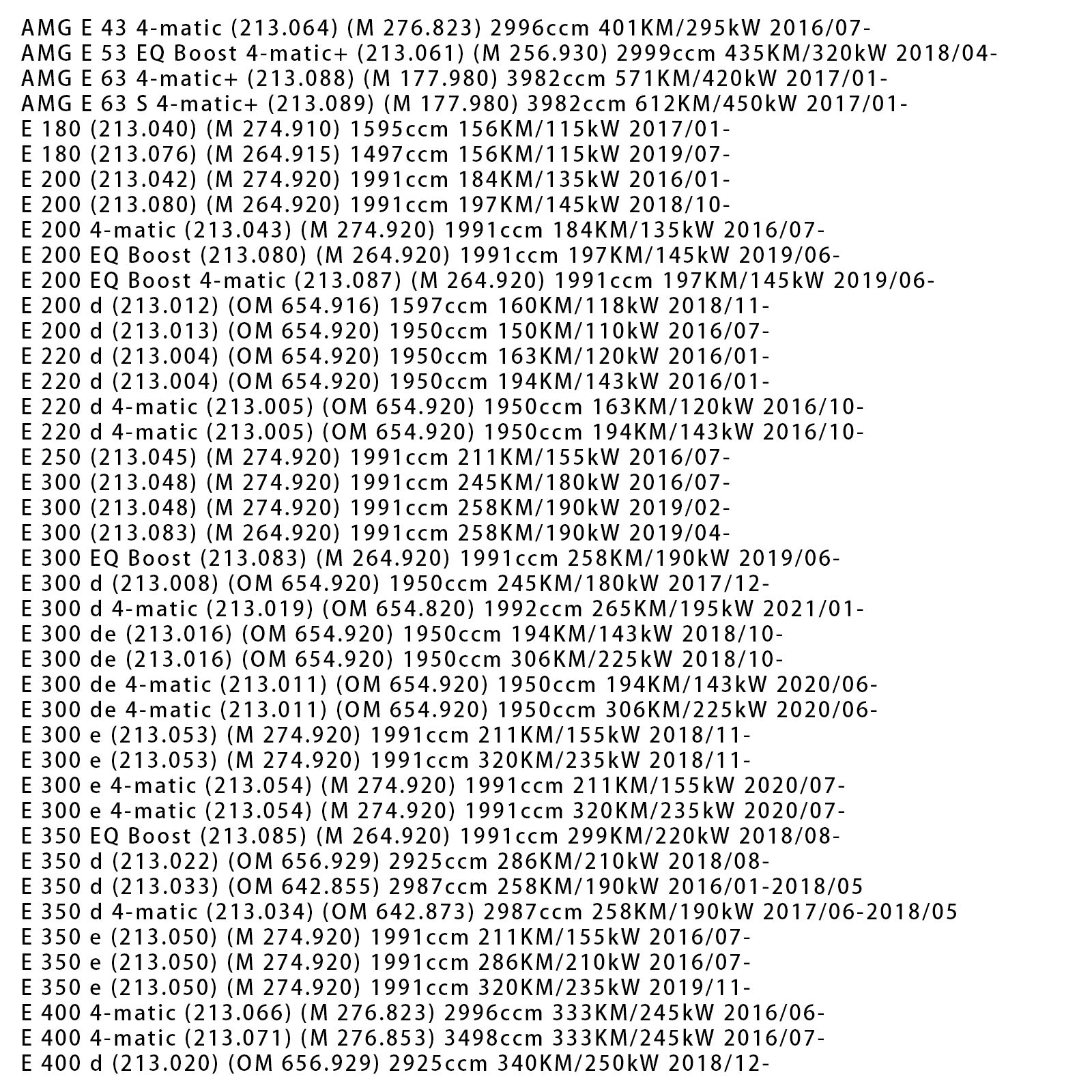 AMG E 43 4-matic (213.064) (M 276.823) 2996ccm 401KM/295kW 2016/07-
AMG E 53 EQ Boost 4-matic+ (213.061) (M 256.930) 2999ccm 435KM/320kW 2018/04-
AMG E 63 4-matic+ (213.088) (M 177.980) 3982ccm 571KM/420kW 2017/01-
AMG E 63 S 4-matic+ (213.089) (M 177.980) 3982ccm 612KM/450kW 2017/01-
E 180 (213.040) (M 274.910) 1595ccm 156KM/115kW 2017/01-
E 180 (213.076) (M 264.915) 1497ccm 156KM/115kW 2019/07-
E 200 (213.042) (M 274.920) 1991ccm 184KM/135kW 2016/01-
E 200 (213.080) (M 264.920) 1991ccm 197KM/145kW 2018/10-
E 200 4-matic (213.043) (M 274.920) 1991ccm 184KM/135kW 2016/07-
E 200 EQ Boost (213.080) (M 264.920) 1991ccm 197KM/145kW 2019/06-
E 200 EQ Boost 4-matic (213.087) (M 264.920) 1991ccm 197KM/145kW 2019/06-
E 200 d (213.012) (OM 654.916) 1597ccm 160KM/118kW 2018/11-
E 200 d (213.013) (OM 654.920) 1950ccm 150KM/110kW 2016/07-
E 220 d (213.004) (OM 654.920) 1950ccm 163KM/120kW 2016/01-
E 220 d (213.004) (OM 654.920) 1950ccm 194KM/143kW 2016/01-
E 220 d 4-matic (213.005) (OM 654.920) 1950ccm 163KM/120kW 2016/10-
E 220 d 4-matic (213.005) (OM 654.920) 1950ccm 194KM/143kW 2016/10-
E 250 (213.045) (M 274.920) 1991ccm 211KM/155kW 2016/07-
E 300 (213.048) (M 274.920) 1991ccm 245KM/180kW 2016/07-
E 300 (213.048) (M 274.920) 1991ccm 258KM/190kW 2019/02-
E 300 (213.083) (M 264.920) 1991ccm 258KM/190kW 2019/04-
E 300 EQ Boost (213.083) (M 264.920) 1991ccm 258KM/190kW 2019/06-
E 300 d (213.008) (OM 654.920) 1950ccm 245KM/180kW 2017/12-
E 300 d 4-matic (213.019) (OM 654.820) 1992ccm 265KM/195kW 2021/01-
E 300 de (213.016) (OM 654.920) 1950ccm 194KM/143kW 2018/10-
E 300 de (213.016) (OM 654.920) 1950ccm 306KM/225kW 2018/10-
E 300 de 4-matic (213.011) (OM 654.920) 1950ccm 194KM/143kW 2020/06-
E 300 de 4-matic (213.011) (OM 654.920) 1950ccm 306KM/225kW 2020/06-
E 300 e (213.053) (M 274.920) 1991ccm 211KM/155kW 2018/11-
E 300 e (213.053) (M 274.920) 1991ccm 320KM/235kW 2018/11-
E 300 e 4-matic (213.054) (M 274.920) 1991ccm 211KM/155kW 2020/07-
E 300 e 4-matic (213.054) (M 274.920) 1991ccm 320KM/235kW 2020/07-
E 350 EQ Boost (213.085) (M 264.920) 1991ccm 299KM/220kW 2018/08-
E 350 d (213.022) (OM 656.929) 2925ccm 286KM/210kW 2018/08-
E 350 d (213.033) (OM 642.855) 2987ccm 258KM/190kW 2016/01-2018/05
E 350 d 4-matic (213.034) (OM 642.873) 2987ccm 258KM/190kW 2017/06-2018/05
E 350 e (213.050) (M 274.920) 1991ccm 211KM/155kW 2016/07-
E 350 e (213.050) (M 274.920) 1991ccm 286KM/210kW 2016/07-
E 350 e (213.050) (M 274.920) 1991ccm 320KM/235kW 2019/11-
E 400 4-matic (213.066) (M 276.823) 2996ccm 333KM/245kW 2016/06-
E 400 4-matic (213.071) (M 276.853) 3498ccm 333KM/245kW 2016/07-
E 400 d (213.020) (OM 656.929) 2925ccm 340KM/250kW 2018/12-